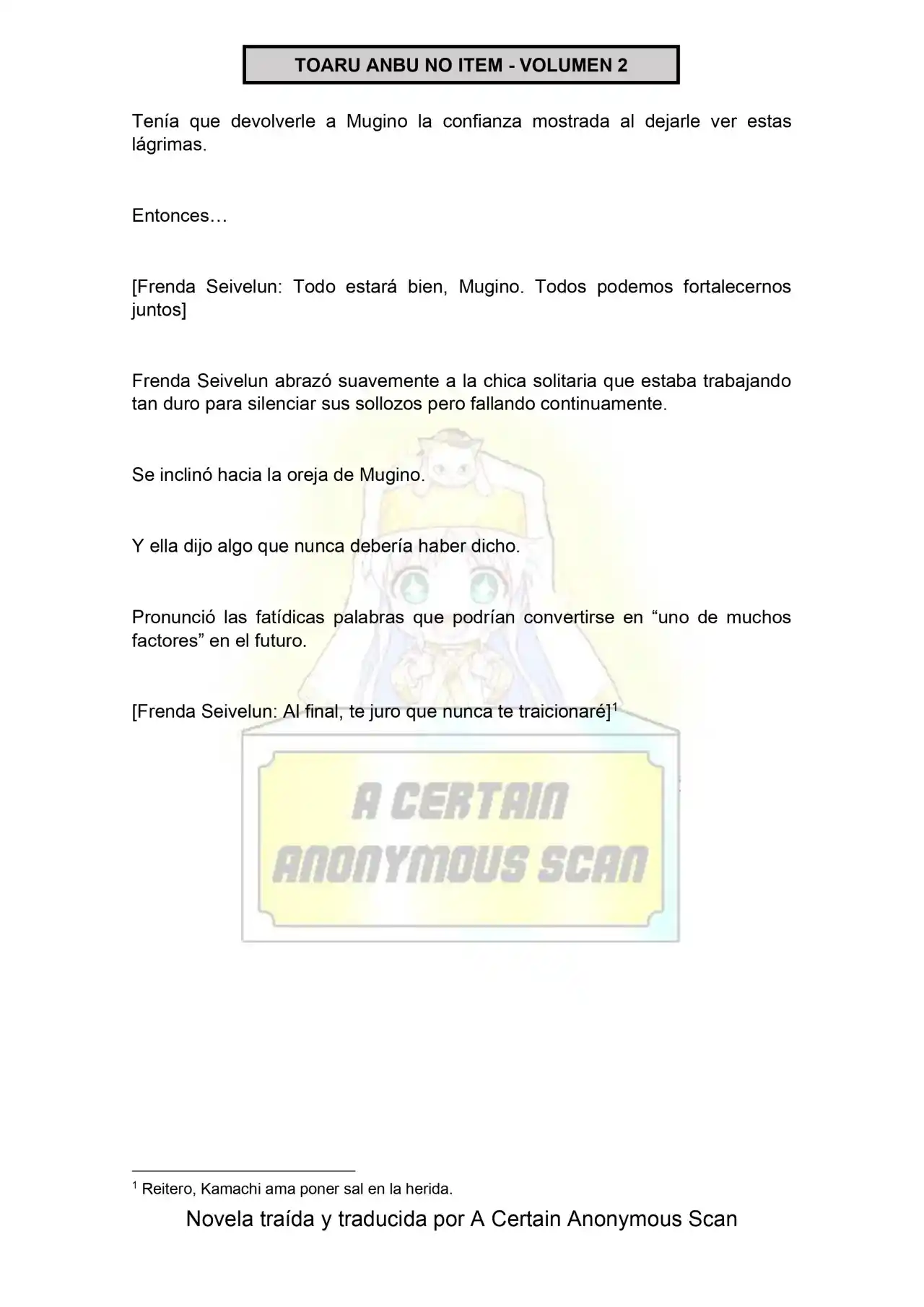 TOARU ANBU NO ITEM - VOLUMEN 2

Tenía que devolverle a Mugino la confianza mostrada al dejarle ver estas lágrimas.

Entonces…

[Frenda Seivelun: Todo estará bien, Mugino. Todos podemos fortalecernos juntos]

Frenda Seivelun abrazó suavemente a la chica solitaria que estaba trabajando tan duro para silenciar sus sollozos pero fallando continuamente.

Se inclinó hacia la oreja de Mugino.

Y ella dijo algo que nunca debería haber dicho.

Pronunció las fatídicas palabras que podrían convertirse en “uno de muchos factores” en el futuro.

[Frenda Seivelun: Al final, te juro que nunca te traicionaré]$^1$

A CERTAIN ANONYMOUS SCAN

$^1$ Reitero, Kamachi ama poner sal en la herida.

Novela traída y traducida por A Certain Anonymous Scan